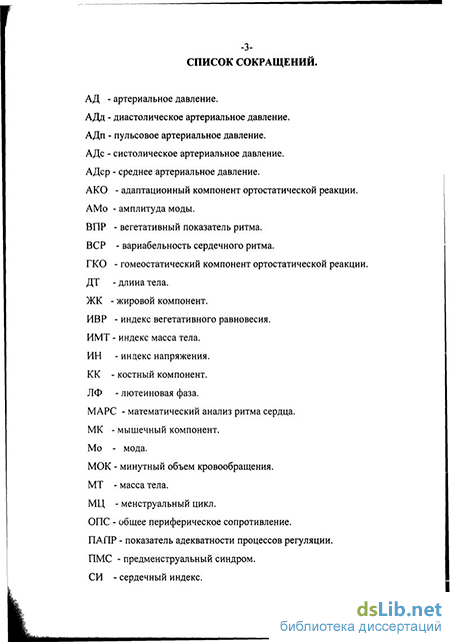 -3-
СПИСОК СОКРАЩЕНИЙ.

АД - артериальное давление.

АДд - диастолическое артериальное давление.

АДп - пульсовое артериальное давление.

АДс - систолическое артериальное давление.

АДср - среднее артериальное давление.

АКО - адаптационный компонент ортостатической реакции.

АМо - амплитуда моды.

ВПР - вегетативный показатель ритма.

ВСР - вариабельность сердечного ритма.

ГКО - гомеостатический компонент ортостатической реакции.

ДТ - длина тела.

ЖК - жировой компонент.

ИВР - индекс вегетативного равновесия.

ИМТ - индекс масса тела.

ИН - индекс напряжения.

КК - костный компонент.

ЛФ - лютеиновая фаза.

МАРС - математический анализ ритма сердца.

МК - мышечный компонент.

Мо - мода.

МОК - минутный объем кровообращения.

МТ - масса тела.

МЦ - менструальный цикл.

ОПС - общее периферическое сопротивление.

ПАПР - показатель адекватности процессов регуляции.

ПМС - предменструальный синдром.

СИ - сердечный индекс.

dsLib.net
библиотека диссертаций